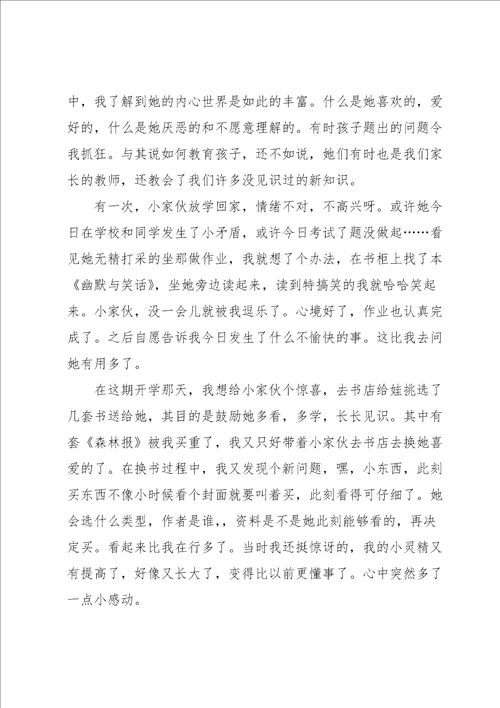 中，我了解到她的内心世界是如此的丰富。什么是她喜欢的，爱好的，什么是她厌恶的和不愿意理解的。有时孩子题出的问题令我抓狂。与其说如何教育孩子，还不如说，她们有时也是我们家长的教师，还教会了我们许多没见识过的新知识。

有一次，小家伙放学回家，情绪不对，不高兴呀。或许她今日在学校和同学发生了小矛盾，或许今日考试了题没做起……看见她无精打采的坐那做作业，我就想了个办法，在书柜上找了本《幽默与笑话》，坐她旁边读起来，读到特搞笑的我就哈哈笑起来。小家伙，没一会儿就被我逗乐了。心境好了，作业也认真完成了。之后自愿告诉我今日发生了什么不愉快的事。这比我去问她有用多了。

在这期开学那天，我想给小家伙个惊喜，去书店给娃挑选了几套书送给她，其目的是鼓励她多看，多学，长长见识。其中有套《森林报》被我买重了，我又只好带着小家伙去书店去换她喜爱的了。在换书过程中，我又发现个新问题，嘿，小东西，此刻买东西不像小时候看个封面就要叫着买，此刻看得可仔细了。她会选什么类型，作者是谁,，资料是不是她此刻能够看的，再决定买。看起来比我在行多了。当时我还挺惊讶的，我的小灵精又有提高了，好像又长大了，变得比以前更懂事了。心中突然多了一点小感动。